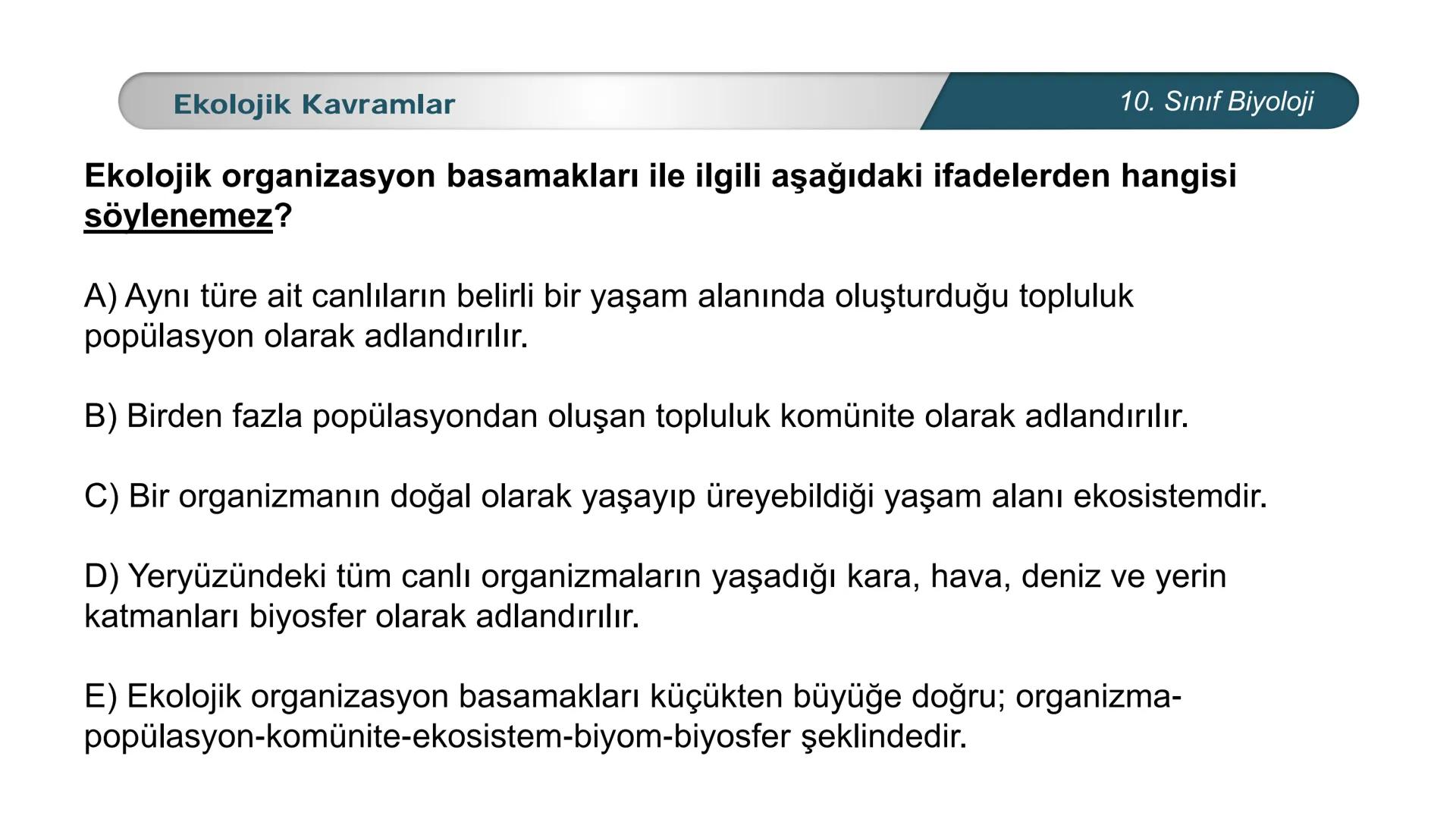 Ekolojik Kavramlar

10. Sınıf Biyoloji

Ekolojik organizasyon basamakları ile ilgili aşağıdaki ifadelerden hangisi söylenemez?

A) Aynı türe ait canlıların belirli bir yaşam alanında oluşturduğu topluluk popülasyon olarak adlandırılır.

B) Birden fazla popülasyondan oluşan topluluk komünite olarak adlandırılır.

C) Bir organizmanın doğal olarak yaşayıp üreyebildiği yaşam alanı ekosistemdir.

D) Yeryüzündeki tüm canlı organizmaların yaşadığı kara, hava, deniz ve yerin katmanları biyosfer olarak adlandırılır.

E) Ekolojik organizasyon basamakları küçükten büyüğe doğru; organizma-popülasyon-komünite-ekosistem-biyom-biyosfer şeklindedir.